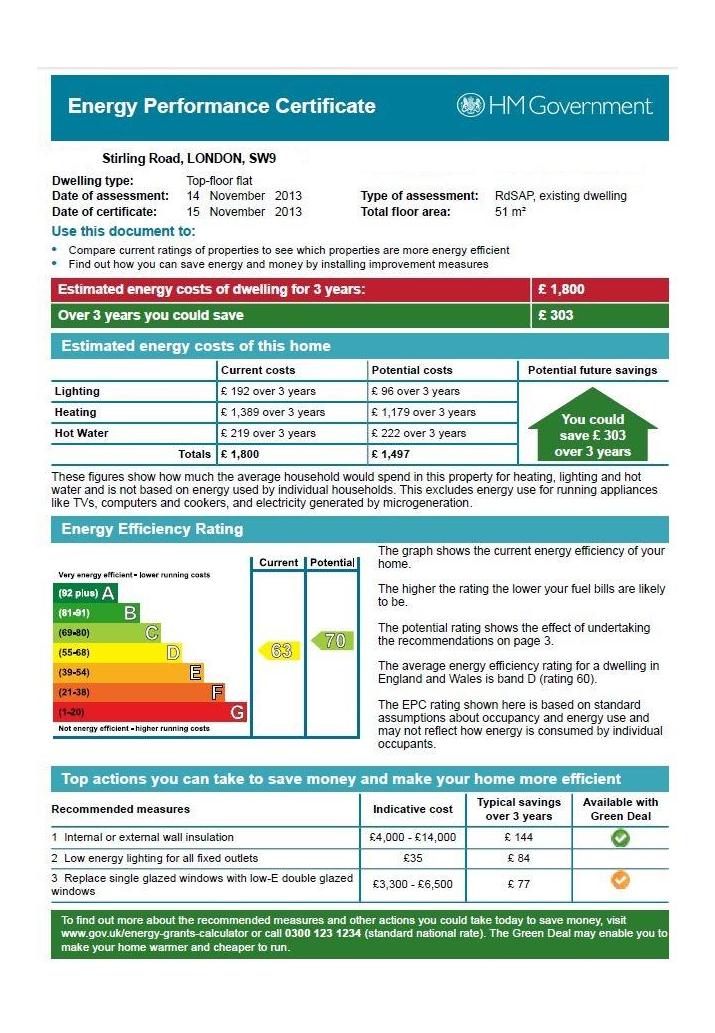 Energy Performance Certificate

HM Government

Stirling Road, LONDON, SW9

Dwelling type: Top-floor flat
Date of assessment: 14 November 2013
Date of certificate: 15 November 2013
Type of assessment: RdSAP, existing dwelling
Total floor area: 51 m²

Use this document to:
• Compare current ratings of properties to see which properties are more energy efficient
• Find out how you can save energy and money by installing improvement measures

| Estimated energy costs of dwelling for 3 years: | £ 1,800 |
|---|---|
| Over 3 years you could save | £ 303 |

Estimated energy costs of this home

| | Current costs | Potential costs | Potential future savings |
|---|---|---|---|
| Lighting | £ 192 over 3 years | £ 96 over 3 years | You could save £ 303 over 3 years |
| Heating | £ 1,389 over 3 years | £ 1,179 over 3 years | |
| Hot Water | £ 219 over 3 years | £ 222 over 3 years | |
| Totals | £ 1,800 | £ 1,497 | |

These figures show how much the average household would spend in this property for heating, lighting and hot water and is not based on energy used by individual households. This excludes energy use for running appliances like TVs, computers and cookers, and electricity generated by microgeneration.

Energy Efficiency Rating

Current Potential

Very energy efficient - lower running costs
(92 plus) A
(81-91) B
(69-80) C
(55-68) D
(39-54) E
(21-38) F
(1-20) G
Not energy efficient - higher running costs

63 70

The graph shows the current energy efficiency of your home.

The higher the rating the lower your fuel bills are likely to be.

The potential rating shows the effect of undertaking the recommendations on page 3.

The average energy efficiency rating for a dwelling in England and Wales is band D (rating 60).

The EPC rating shown here is based on standard assumptions about occupancy and energy use and may not reflect how energy is consumed by individual occupants.

Top actions you can take to save money and make your home more efficient

| Recommended measures | Indicative cost | Typical savings over 3 years | Available with Green Deal |
|---|---|---|---|
| 1 Internal or external wall insulation | £4,000 - £14,000 | £ 144 | |
| 2 Low energy lighting for all fixed outlets | £35 | £ 84 | |
| 3 Replace single glazed windows with low-E double glazed windows | £3,300 - £6,500 | £ 77 | |

To find out more about the recommended measures and other actions you could take today to save money, visit www.gov.uk/energy-grants-calculator or call 0300 123 1234 (standard national rate). The Green Deal may enable you to make your home warmer and cheaper to run.